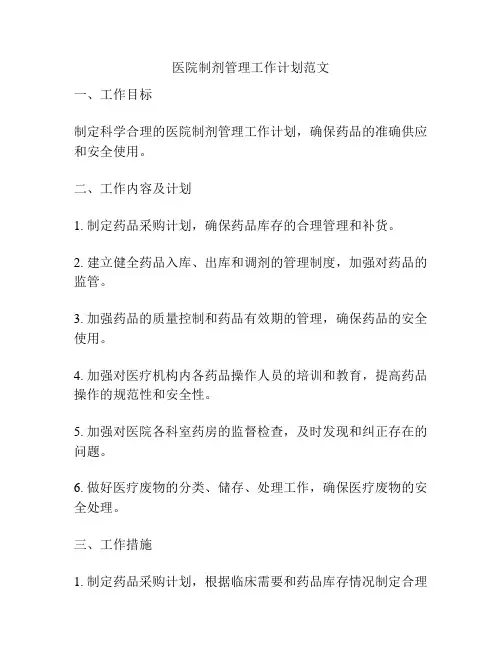 医院制剂管理工作计划范文

一、工作目标

制定科学合理的医院制剂管理工作计划，确保药品的准确供应和安全使用。

二、工作内容及计划

1. 制定药品采购计划，确保药品库存的合理管理和补货。

2. 建立健全药品入库、出库和调剂的管理制度，加强对药品的监管。

3. 加强药品的质量控制和药品有效期的管理，确保药品的安全使用。

4. 加强对医疗机构内各药品操作人员的培训和教育，提高药品操作的规范性和安全性。

5. 加强对医院各科室药房的监督检查，及时发现和纠正存在的问题。

6. 做好医疗废物的分类、储存、处理工作，确保医疗废物的安全处理。

三、工作措施

1. 制定药品采购计划，根据临床需要和药品库存情况制定合理